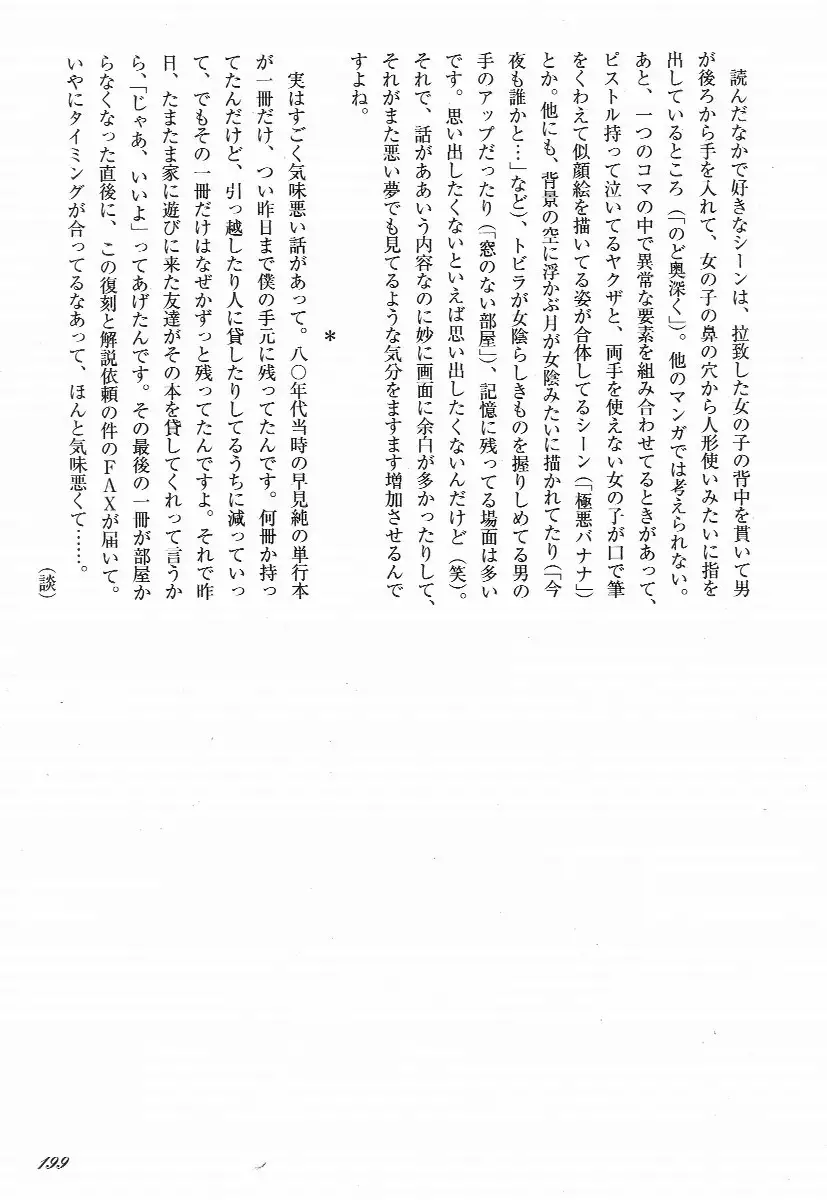 読んだなかで好きなシーンは、拉致した女の子の背中を貫いて男が後ろから手を入れて、女の子の鼻の穴から人形使いみたいに指を出しているところ（「のど奥深く」）。他のマンガでは考えられない。あと、一つのコマの中で異常な要素を組み合わせてるときがあって、ピストル持って泣いてるヤクザと、両手を使えない女の子が口で筆をくわえて似顔絵を描いてる姿が合体してるシーン（「極悪バナナ」）とか。他にも、背景の空に浮かぶ月が女陰みたいに描かれてたり（「今夜も誰かと…」など）、トビラが女陰らしきものを握りしめてる男の手のアップだったり（「窓のない部屋」）、記憶に残ってる場面は多いです。思い出したくないといえば思い出したくないんだけど（笑）。それで、話がああいう内容なのに妙に画面に余白が多かったりして、それがまた悪い夢でも見てるような気分をますます増加させるんですよね。

＊

実はすごく気味悪い話があって。八〇年代当時の早見純の単行本が一冊だけ、つい昨日まで僕の手元に残ってたんです。何冊か持ってたんだけど、引っ越したり人に貸したりしてるうちに減っていって、でもその一冊だけはなぜかずっと残ってたんですよ。それで昨日、たまたま家に遊びに来た友達がその本を貸してくれって言うから、「じゃあ、いいよ」ってあげたんです。その最後の一冊が部屋からなくなった直後に、この復刻と解説依頼の件のFAXが届いて。いやにタイミングが合ってるなあって、ほんと気味悪くて……。

（談）

199